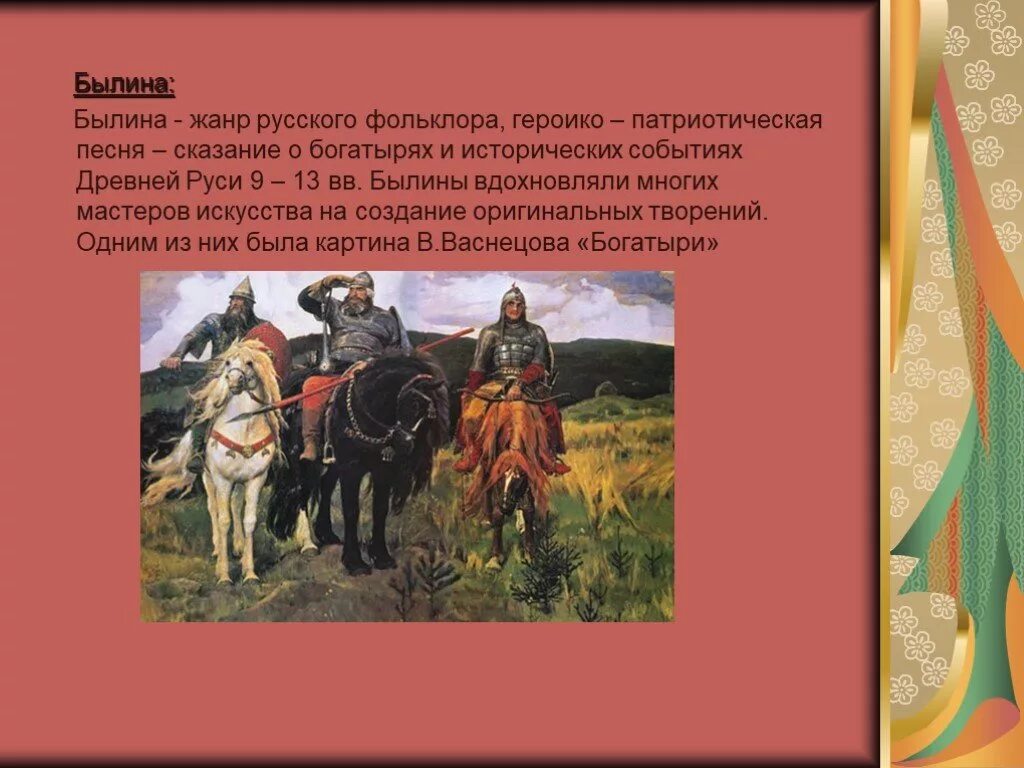 Былина:

Былина - жанр русского фольклора, героико – патриотическая песня – сказание о богатырях и исторических событиях Древней Руси 9 – 13 вв. Былины вдохновляли многих мастеров искусства на создание оригинальных творений. Одним из них была картина В.Васнецова «Богатыри»